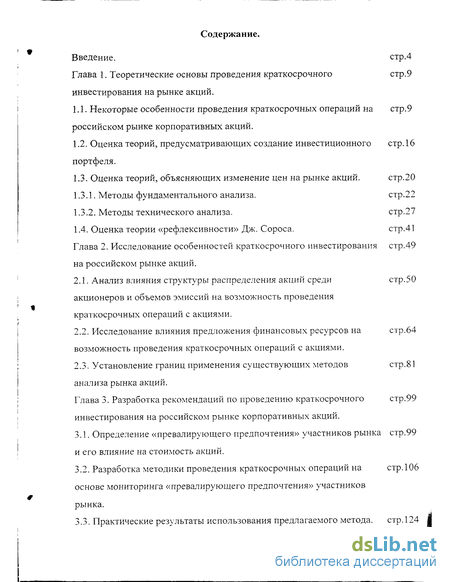 Содержание.

Введение. стр.4

Глава 1. Теоретические основы проведения краткосрочного инвестирования на рынке акций. стр.9

1.1. Некоторые особенности проведения краткосрочных операций на российском рынке корпоративных акций. стр.9

1.2. Оценка теорий, предусматривающих создание инвестиционного портфеля. стр.16

1.3. Оценка теорий, объясняющих изменение цен на рынке акций. стр.20

1.3.1. Методы фундаментального анализа. стр.22

1.3.2. Методы технического анализа. стр.27

1.4. Оценка теории «рефлексивности» Дж. Сороса. стр.41

Глава 2. Исследование особенностей краткосрочного инвестирования на российском рынке акций. стр.49

2.1. Анализ влияния структуры распределения акций среди акционеров и объемов эмиссий на возможность проведения краткосрочных операций с акциями. стр.50

2.2. Исследование влияния предложения финансовых ресурсов на возможность проведения краткосрочных операций с акциями. стр.64

2.3. Установление границ применения существующих методов анализа рынка акций. стр.81

Глава 3. Разработка рекомендаций по проведению краткосрочного инвестирования на российском рынке корпоративных акций. стр.99

3.1. Определение «превалирующего предпочтения» участников рынка и его влияние на стоимость акций. стр.99

3.2. Разработка методики проведения краткосрочных операций на основе мониторинга «превалирующего предпочтения» участников рынка. стр.106

3.3. Практические результаты использования предлагаемого метода. стр.124

dsLib.net
библиотека диссертаций